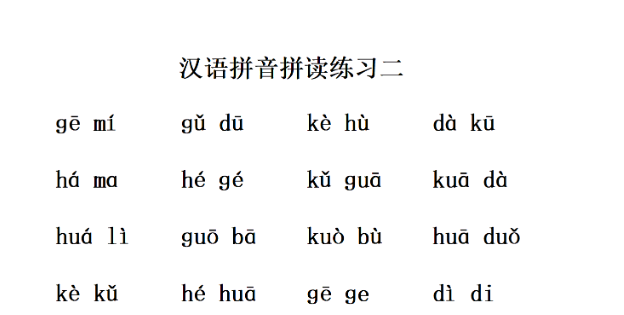 汉语拼音拼读练习二

gē mí　gǔ dū　kè hù　dà kū

há ma　hé gé　kǔ guā　kuā dà

huá lì　guō bā　kuò bù　huā duǒ

kè kǔ　hé huā　gē ge　dì di